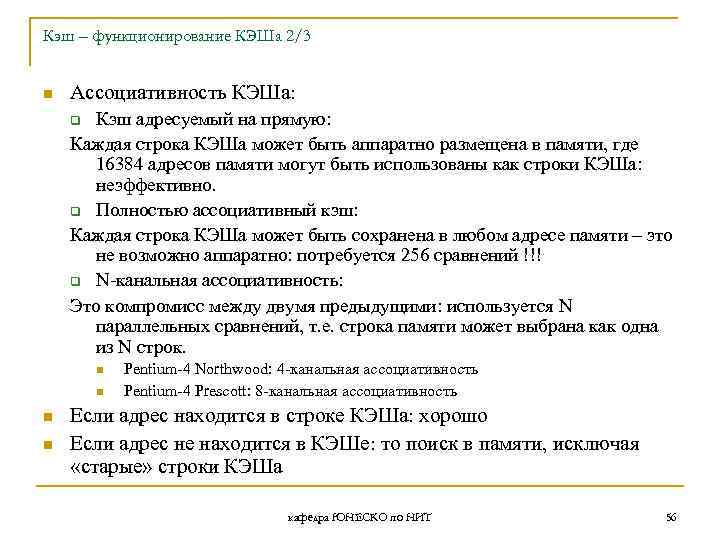 Кэш – функционирование КЭШа 2/3

Ассоциативность КЭШа:

Кэш адресуемый на прямую:

Каждая строка КЭШа может быть аппаратно размещена в памяти, где 16384 адресов памяти могут быть использованы как строки КЭШа: неэффективно.

Полностью ассоциативный кэш:

Каждая строка КЭШа может быть сохранена в любом адресе памяти – это не возможно аппаратно: потребуется 256 сравнений !!!

N-канальная ассоциативность:

Это компромисс между двумя предыдущими: используется N параллельных сравнений, т.е. строка памяти может выбрана как одна из N строк.

Pentium-4 Northwood: 4-канальная ассоциативность

Pentium-4 Prescott: 8-канальная ассоциативность

Если адрес находится в строке КЭШа: хорошо

Если адрес не находится в КЭШе: то поиск в памяти, исключая «старые» строки КЭШа

кафедра ЮНЕСКО по НИТ

56